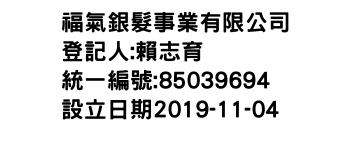 福氣銀髮事業有限公司
登記人:賴志育
統一編號:85039694
設立日期2019-11-04